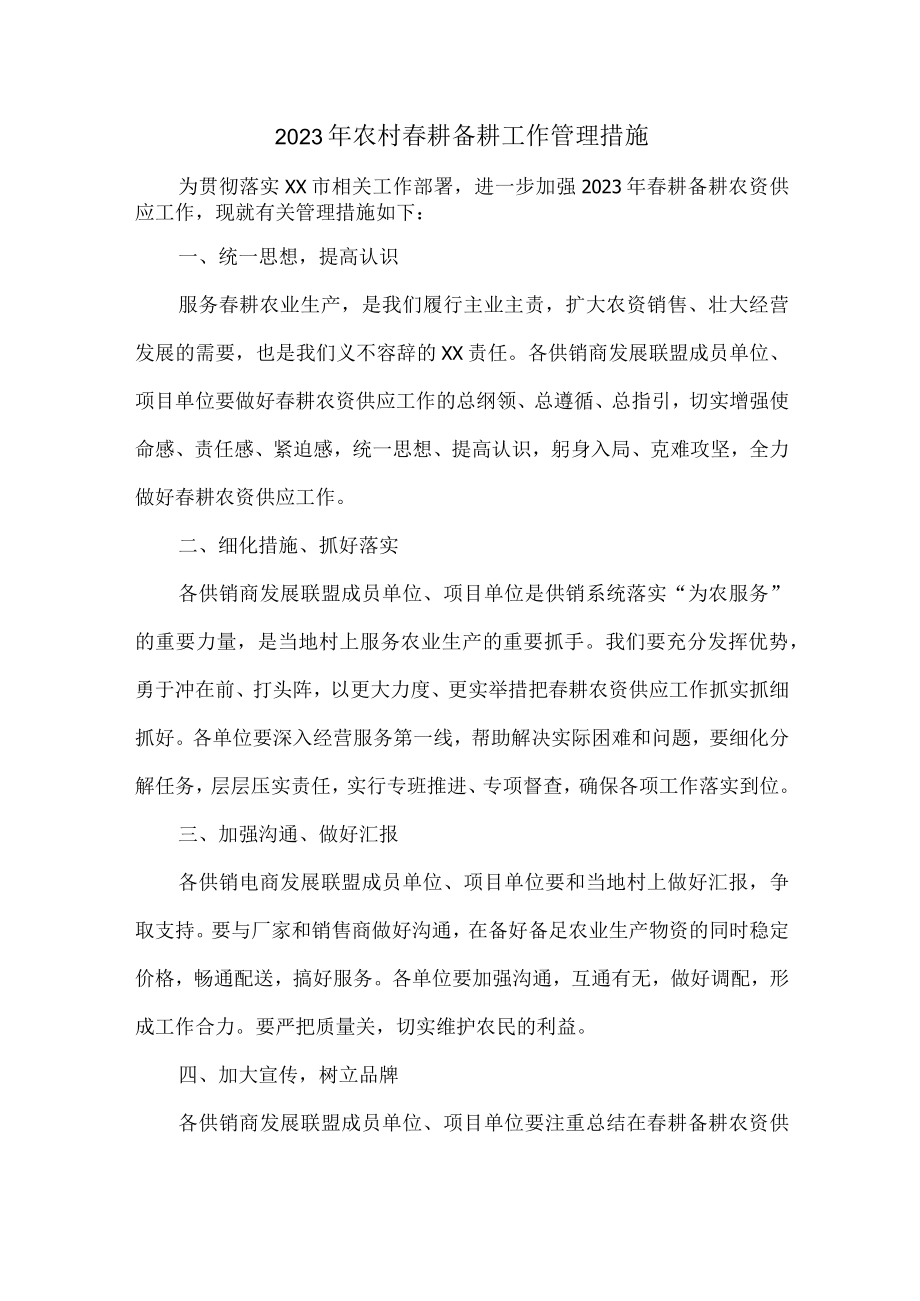 2023年农村春耕备耕工作管理措施

为贯彻落实XX市相关工作部署，进一步加强2023年春耕备耕农资供应工作，现就有关管理措施如下：

一、统一思想，提高认识

服务春耕农业生产，是我们履行主业主责，扩大农资销售、壮大经营发展的需要，也是我们义不容辞的XX责任。各供销商发展联盟成员单位、项目单位要做好春耕农资供应工作的总纲领、总遵循、总指引，切实增强使命感、责任感、紧迫感，统一思想、提高认识，躬身入局、克难攻坚，全力做好春耕农资供应工作。

二、细化措施、抓好落实

各供销商发展联盟成员单位、项目单位是供销系统落实“为农服务”的重要力量，是当地村上服务农业生产的重要抓手。我们要充分发挥优势，勇于冲在前、打头阵，以更大力度、更实举措把春耕农资供应工作抓实抓细抓好。各单位要深入经营服务第一线，帮助解决实际困难和问题，要细化分解任务，层层压实责任，实行专班推进、专项督查，确保各项工作落实到位。

三、加强沟通、做好汇报

各供销电商发展联盟成员单位、项目单位要和当地村上做好汇报，争取支持。要与厂家和销售商做好沟通，在备好备足农业生产物资的同时稳定价格，畅通配送，搞好服务。各单位要加强沟通，互通有无，做好调配，形成工作合力。要严把质量关，切实维护农民的利益。

四、加大宣传，树立品牌

各供销商发展联盟成员单位、项目单位要注重总结在春耕备耕农资供